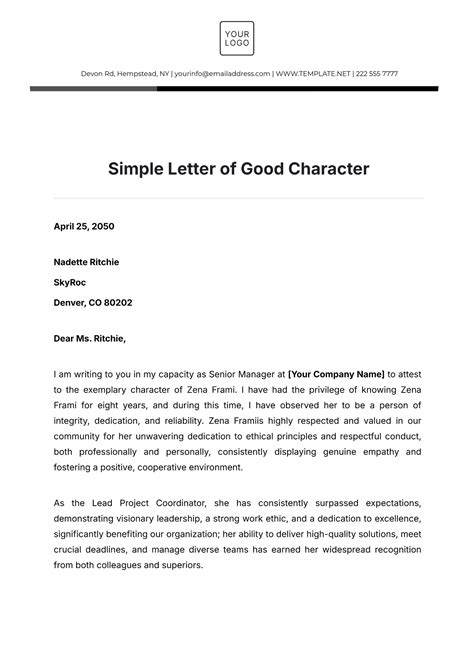 YOUR LOGO

Devon Rd, Hempstead, NY | yourinfo@emailaddress.com | WWW.TEMPLATE.NET | 222 555 7777

Simple Letter of Good Character

April 25, 2050

Nadette Ritchie

SkyRoc

Denver, CO 80202

Dear Ms. Ritchie,

I am writing to you in my capacity as Senior Manager at [Your Company Name] to attest to the exemplary character of Zena Frami. I have had the privilege of knowing Zena Frami for eight years, and during this time, I have observed her to be a person of integrity, dedication, and reliability. Zena Framiis highly respected and valued in our community for her unwavering dedication to ethical principles and respectful conduct, both professionally and personally, consistently displaying genuine empathy and fostering a positive, cooperative environment.

As the Lead Project Coordinator, she has consistently surpassed expectations, demonstrating visionary leadership, a strong work ethic, and a dedication to excellence, significantly benefiting our organization; her ability to deliver high-quality solutions, meet crucial deadlines, and manage diverse teams has earned her widespread recognition from both colleagues and superiors.